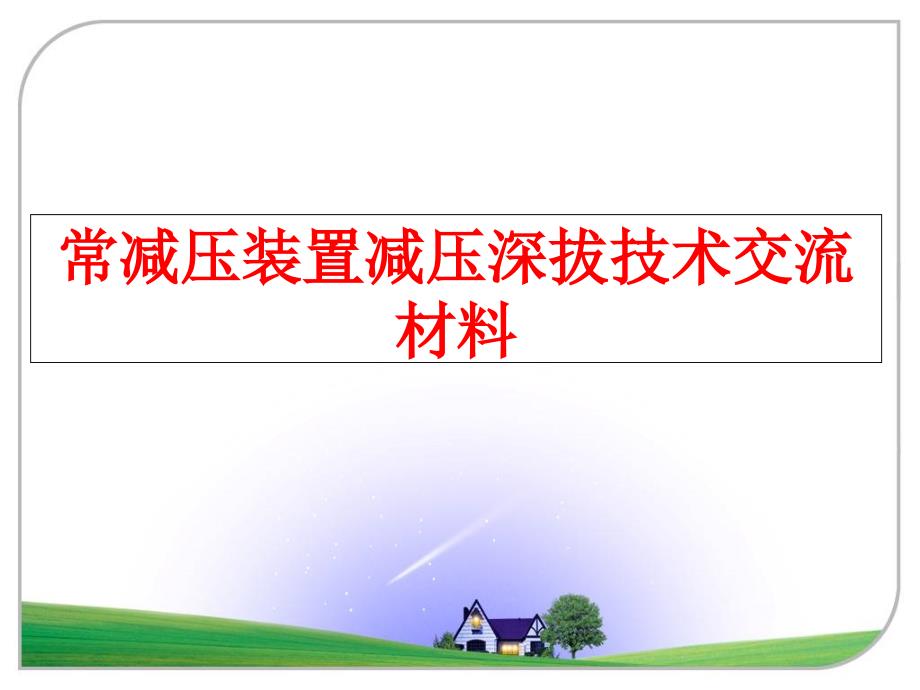 常减压装置减压深拔技术交流材料